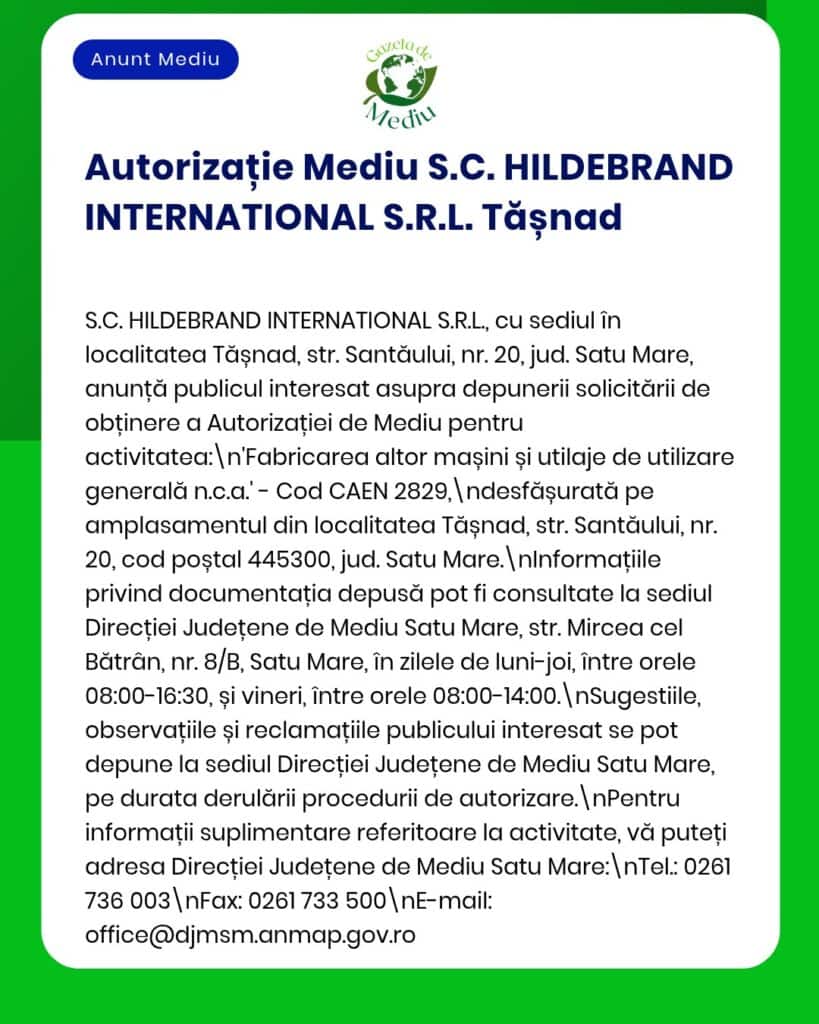 Anunt Mediu

Gazeta de Mediu

Autorizație Mediu S.C. HILDEBRAND INTERNATIONAL S.R.L. Tășnad

S.C. HILDEBRAND INTERNATIONAL S.R.L., cu sediul în localitatea Tășnad, str. Santăului, nr. 20, jud. Satu Mare, anunță publicul interesat asupra depunerii solicitării de obținere a Autorizației de Mediu pentru activitatea:\n'Fabricarea altor mașini și utilaje de utilizare generală n.c.a.' - Cod CAEN 2829,\ndesfășurată pe amplasamentul din localitatea Tășnad, str. Santăului, nr. 20, cod poștal 445300, jud. Satu Mare.\nInformațiile privind documentația depusă pot fi consultate la sediul Direcției Județene de Mediu Satu Mare, str. Mircea cel Bătrân, nr. 8/B, Satu Mare, în zilele de luni-joi, între orele 08:00-16:30, și vineri, între orele 08:00-14:00.\nSugestiile, observațiile și reclamațiile publicului interesat se pot depune la sediul Direcției Județene de Mediu Satu Mare, pe durata derulării procedurii de autorizare.\nPentru informații suplimentare referitoare la activitate, vă puteți adresa Direcției Județene de Mediu Satu Mare:\nTel.: 0261 736 003\nFax: 0261 733 500\nE-mail: office@djmsm.anmap.gov.ro